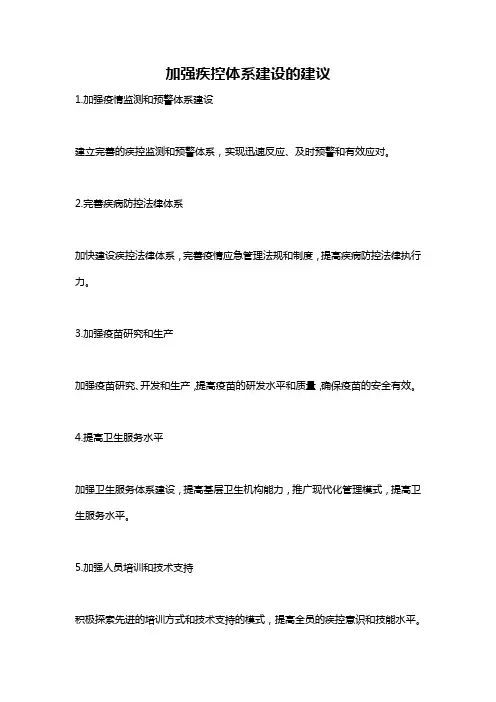 加强疾控体系建设的建议

1.加强疫情监测和预警体系建设

建立完善的疾控监测和预警体系，实现迅速反应、及时预警和有效应对。

2.完善疾病防控法律体系

加快建设疾控法律体系，完善疫情应急管理法规和制度，提高疾病防控法律执行力。

3.加强疫苗研究和生产

加强疫苗研究、开发和生产，提高疫苗的研发水平和质量，确保疫苗的安全有效。

4.提高卫生服务水平

加强卫生服务体系建设，提高基层卫生机构能力，推广现代化管理模式，提高卫生服务水平。

5.加强人员培训和技术支持

积极探索先进的培训方式和技术支持的模式，提高全员的疾控意识和技能水平。